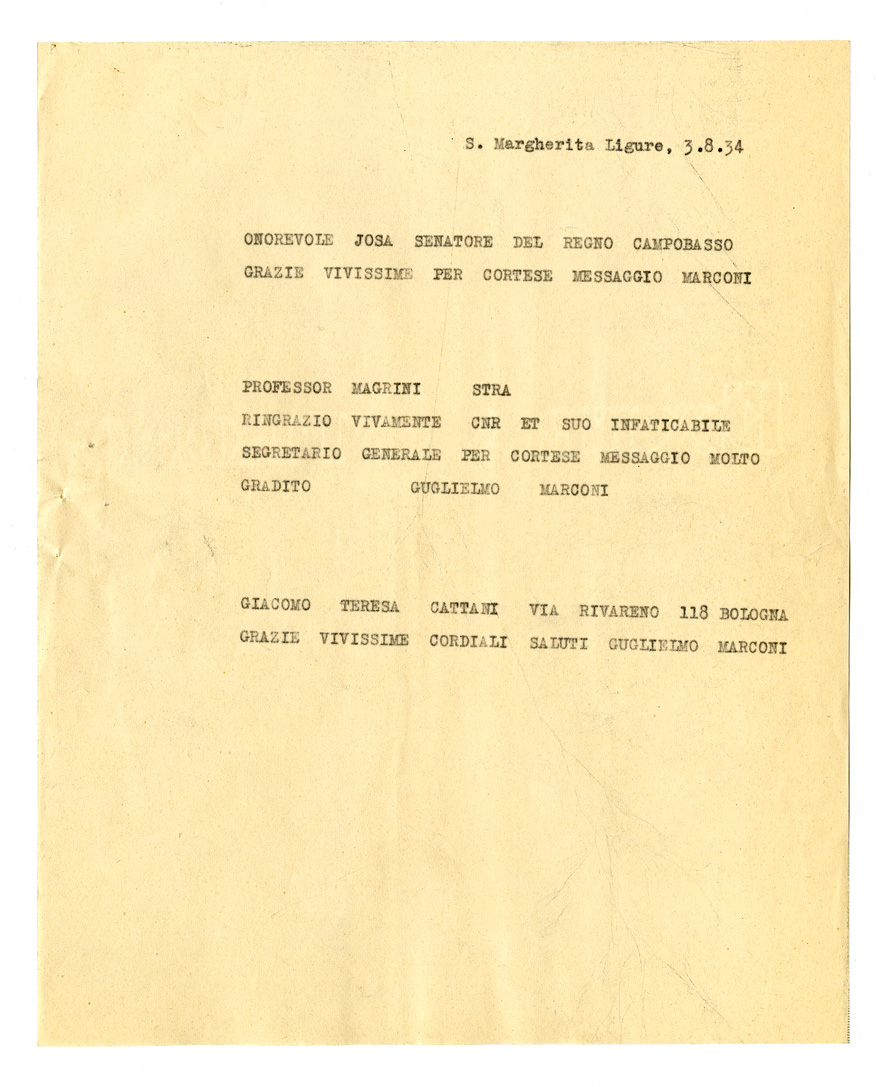 S. Margherita Ligure, 3.8.34

ONOREVOLE JOSA SENATORE DEL REGNO CAMPOBASSO
GRAZIE VIVISSIME PER CORTESE MESSAGGIO MARCONI

PROFESSOR MAGRINI STRA
RINGRAZIO VIVAMENTE CNR ET SUO INFATICABILE
SEGRETARIO GENERALE PER CORTESE MESSAGGIO MOLTO
GRADITO GUGLIELMO MARCONI

GIACOMO TERESA CATTANI VIA RIVARENO 118 BOLOGNA
GRAZIE VIVISSIME CORDIALI SALUTI GUGLIELMO MARCONI